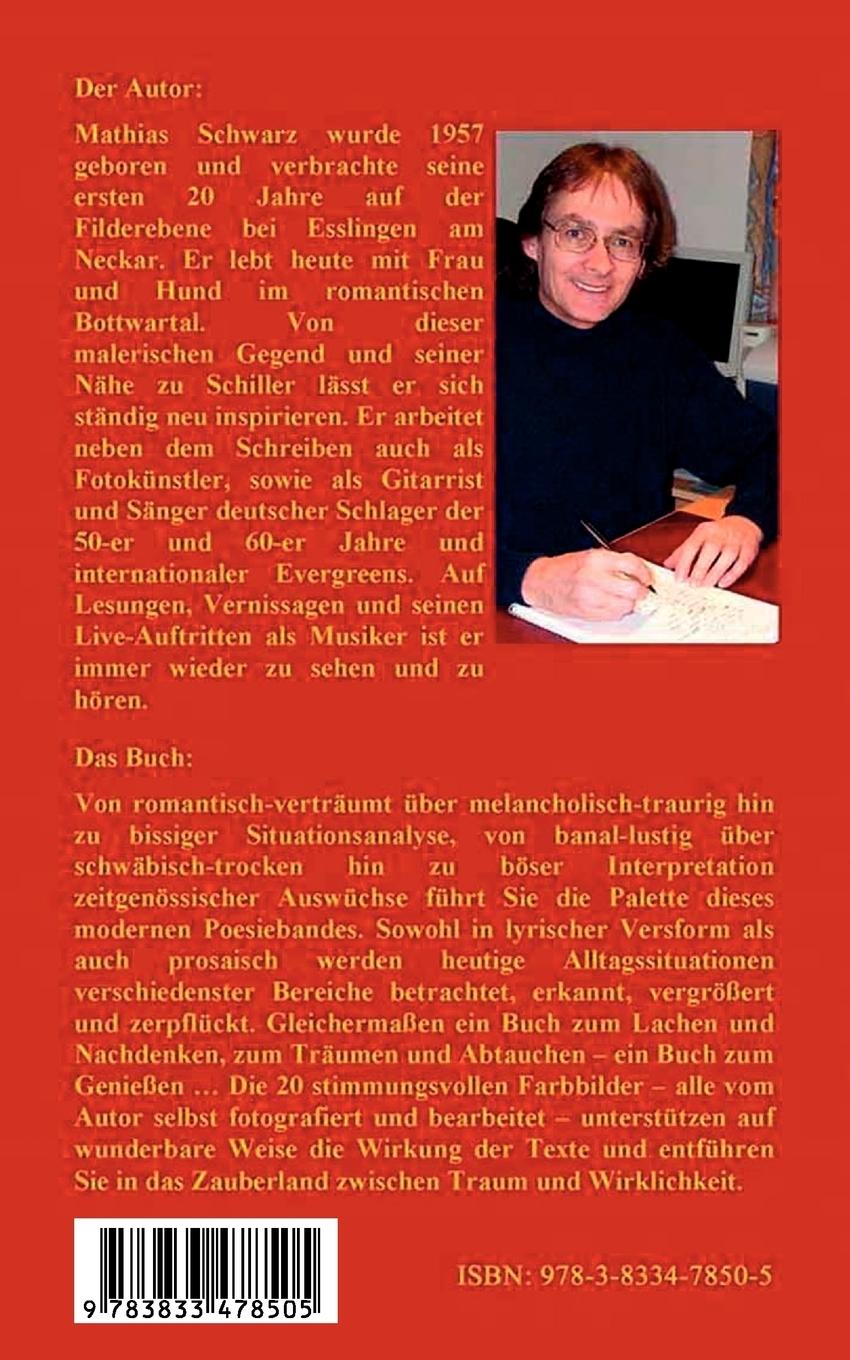 Der Autor:

Mathias Schwarz wurde 1957 geboren und verbrachte seine ersten 20 Jahre auf der Filderebene bei Esslingen am Neckar. Er lebt heute mit Frau und Hund im romantischen Bottwartal. Von dieser malerischen Gegend und seiner Nähe zu Schiller lässt er sich ständig neu inspirieren. Er arbeitet neben dem Schreiben auch als Fotokünstler, sowie als Gitarrist und Sänger deutscher Schlager der 50-er und 60-er Jahre und internationaler Evergreens. Auf Lesungen, Vernissagen und seinen Live-Auftritten als Musiker ist er immer wieder zu sehen und zu hören.

Das Buch:

Von romantisch-verträumt über melancholisch-traurig hin zu bissiger Situationsanalyse, von banal-lustig über schwäbisch-trocken hin zu böser Interpretation zeitgenössischer Auswüchse führt Sie die Palette dieses modernen Poesiebandes. Sowohl in lyrischer Versform als auch prosaisch werden heutige Alltagssituationen verschiedenster Bereiche betrachtet, erkannt, vergrößert und zerpflückt. Gleichermaßen ein Buch zum Lachen und Nachdenken, zum Träumen und Abtauchen – ein Buch zum Genießen … Die 20 stimmungsvollen Farbbilder – alle vom Autor selbst fotografiert und bearbeitet – unterstützen auf wunderbare Weise die Wirkung der Texte und entführen Sie in das Zauberland zwischen Traum und Wirklichkeit.

9 783833 478505

ISBN: 978-3-8334-7850-5